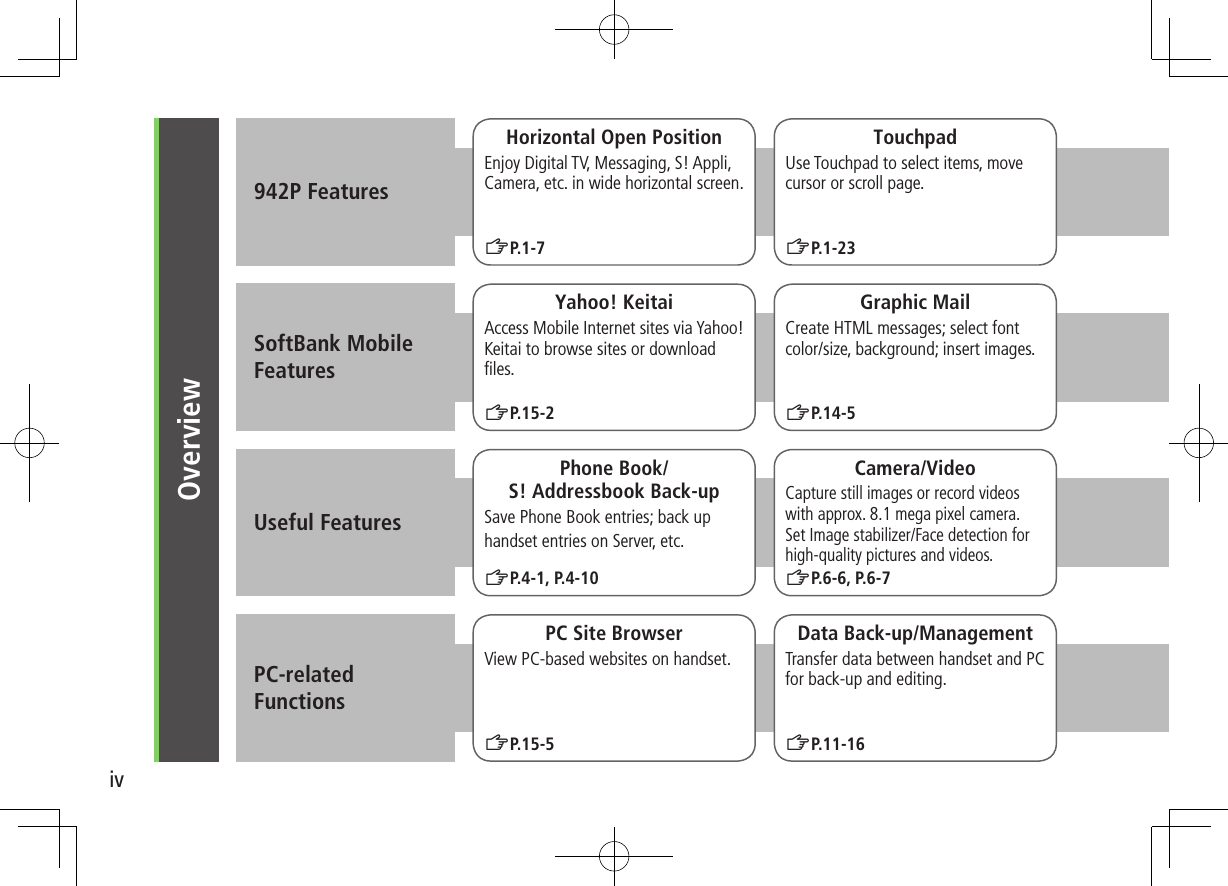 Overview

942P Features

Horizontal Open Position
Enjoy Digital TV, Messaging, S! Appli, Camera, etc. in wide horizontal screen.
☞P.1-7

Touchpad
Use Touchpad to select items, move cursor or scroll page.
☞P.1-23

SoftBank Mobile Features

Yahoo! Keitai
Access Mobile Internet sites via Yahoo! Keitai to browse sites or download files.
☞P.15-2

Graphic Mail
Create HTML messages; select font color/size, background; insert images.
☞P.14-5

Useful Features

Phone Book/
S! Addressbook Back-up
Save Phone Book entries; back up handset entries on Server, etc.
☞P.4-1, P.4-10

Camera/Video
Capture still images or record videos with approx. 8.1 mega pixel camera. Set Image stabilizer/Face detection for high-quality pictures and videos.
☞P.6-6, P.6-7

PC-related Functions

PC Site Browser
View PC-based websites on handset.
☞P.15-5

Data Back-up/Management
Transfer data between handset and PC for back-up and editing.
☞P.11-16

iv